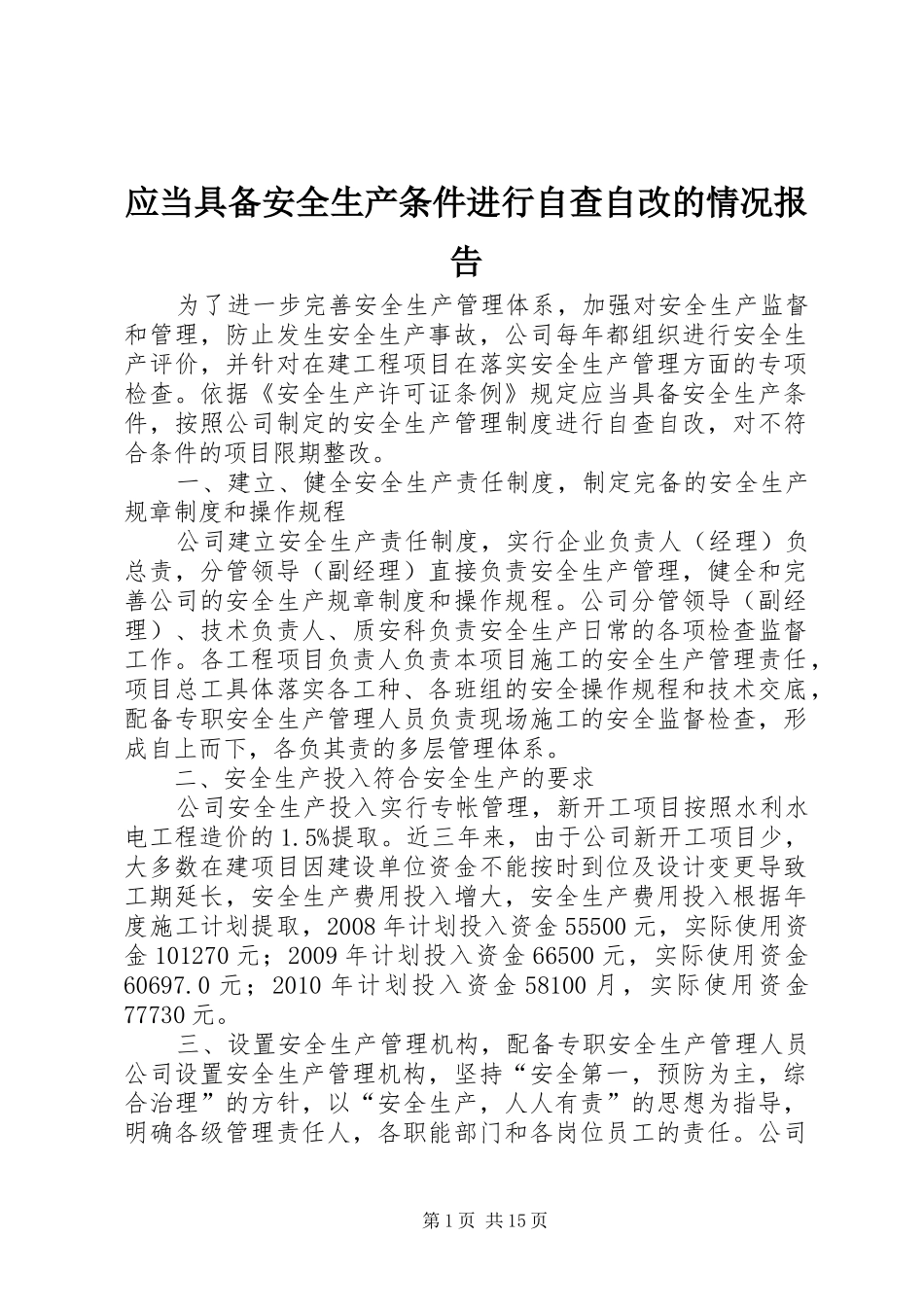 应当具备安全生产条件进行自查自改的情况报告

为了进一步完善安全生产管理体系，加强对安全生产监督和管理，防止发生安全生产事故，公司每年都组织进行安全生产评价，并针对在建工程项目在落实安全生产管理方面的专项检查。依据《安全生产许可证条例》规定应当具备安全生产条件，按照公司制定的安全生产管理制度进行自查自改，对不符合条件的项目限期整改。

一、建立、健全安全生产责任制度，制定完备的安全生产规章制度和操作规程

公司建立安全生产责任制度，实行企业负责人（经理）负总责，分管领导（副经理）直接负责安全生产管理，健全和完善公司的安全生产规章制度和操作规程。公司分管领导（副经理）、技术负责人、质安科负责安全生产日常的各项检查监督工作。各工程项目负责人负责本项目施工的安全生产管理责任，项目总工具体落实各工种、各班组的安全操作规程和技术交底，配备专职安全生产管理人员负责现场施工的安全监督检查，形成自上而下，各负其责的多层管理体系。

二、安全生产投入符合安全生产的要求

公司安全生产投入实行专帐管理，新开工项目按照水利水电工程造价的1.5%提取。近三年来，由于公司新开工项目少，大多数在建项目因建设单位资金不能按时到位及设计变更导致工期延长，安全生产费用投入增大，安全生产费用投入根据年度施工计划提取，2008年计划投入资金55500元，实际使用资金101270元；2009年计划投入资金66500元，实际使用资金60697.0元；2010年计划投入资金58100月，实际使用资金77730元。

三、设置安全生产管理机构，配备专职安全生产管理人员

公司设置安全生产管理机构，坚持“安全第一，预防为主，综合治理”的方针，以“安全生产，人人有责”的思想为指导，明确各级管理责任人，各职能部门和各岗位员工的责任。公司

第1页 共15页